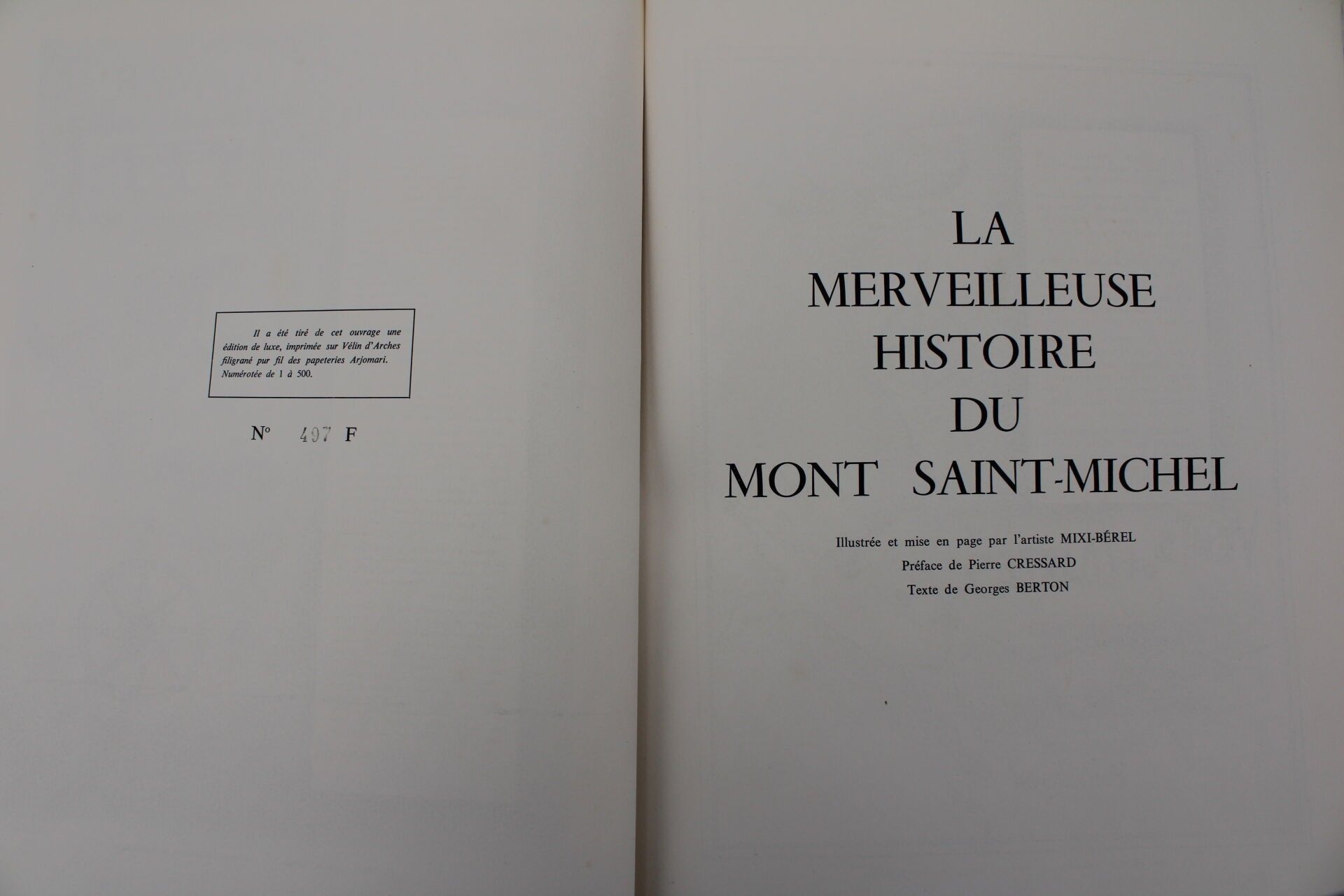 Il a été tiré de cet ouvrage une édition de luxe, imprimée sur Vélin d'Arches filigrané pur fil des papeteries Arjomari. Numérotée de 1 à 500.

N° 497 F

LA
MERVEILLEUSE
HISTOIRE
DU
MONT SAINT-MICHEL

Illustrée et mise en page par l'artiste MIXI-BÉREL
Préface de Pierre CRESSARD
Texte de Georges BERTON